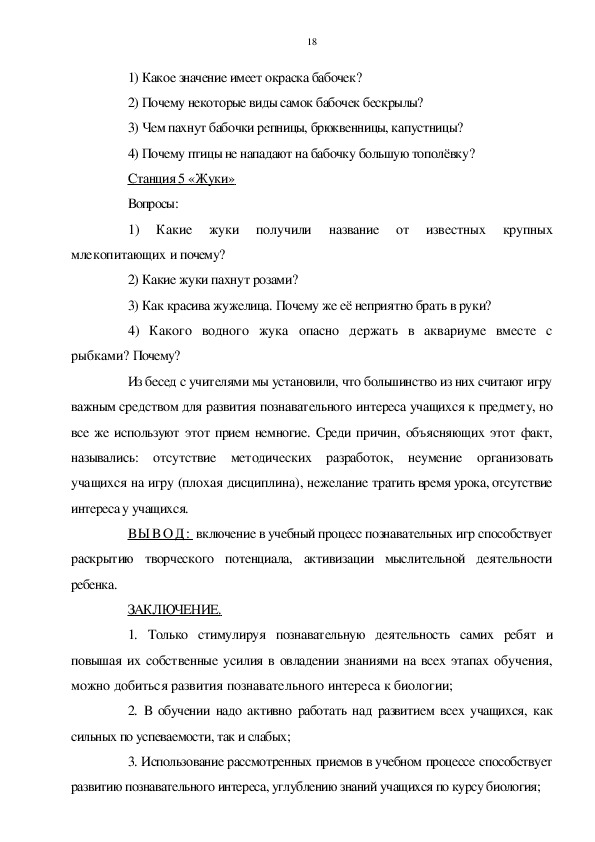 18

1) Какое значение имеет окраска бабочек?

2) Почему некоторые виды самок бабочек бескрылы?

3) Чем пахнут бабочки репницы, брюквенницы, капустницы?

4) Почему птицы не нападают на бабочку большую тополёвку?

Станция 5 «Жуки»

Вопросы:

1) Какие жуки получили название от известных крупных млекопитающих и почему?

2) Какие жуки пахнут розами?

3) Как красива жужелица. Почему же её неприятно брать в руки?

4) Какого водного жука опасно держать в аквариуме вместе с рыбками? Почему?

Из бесед с учителями мы установили, что большинство из них считают игру важным средством для развития познавательного интереса учащихся к предмету, но все же используют этот прием немногие. Среди причин, объясняющих этот факт, назывались: отсутствие методических разработок, неумение организовать учащихся на игру (плохая дисциплина), нежелание тратить время урока, отсутствие интереса у учащихся.

ВЫВОД: включение в учебный процесс познавательных игр способствует раскрытию творческого потенциала, активизации мыслительной деятельности ребенка.

ЗАКЛЮЧЕНИЕ.

1. Только стимулируя познавательную деятельность самих ребят и повышая их собственные усилия в овладении знаниями на всех этапах обучения, можно добиться развития познавательного интереса к биологии;

2. В обучении надо активно работать над развитием всех учащихся, как сильных по успеваемости, так и слабых;

3. Использование рассмотренных приемов в учебном процессе способствует развитию познавательного интереса, углублению знаний учащихся по курсу биология;